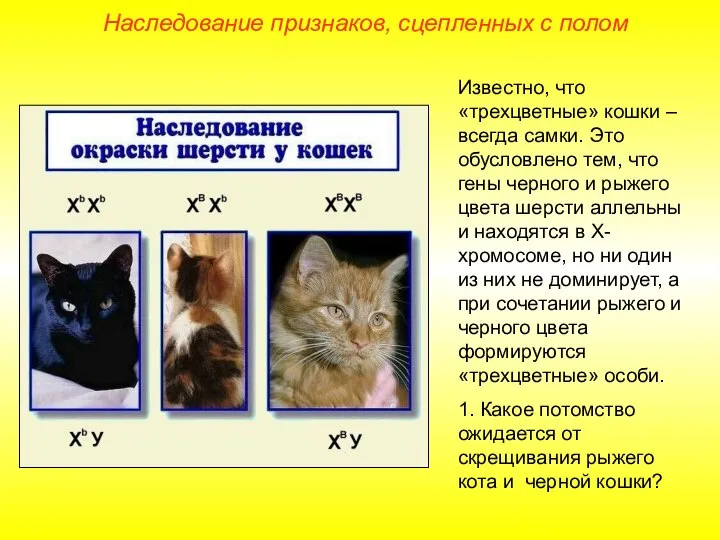 Наследование признаков, сцепленных с полом

Наследование окраски шерсти у кошек

$X^bX^b$ $X^BX^b$ $X^BX^B$

$X^bУ$ $X^BУ$

Известно, что «трехцветные» кошки – всегда самки. Это обусловлено тем, что гены черного и рыжего цвета шерсти аллельны и находятся в Х-хромосоме, но ни один из них не доминирует, а при сочетании рыжего и черного цвета формируются «трехцветные» особи.

1. Какое потомство ожидается от скрещивания рыжего кота и черной кошки?